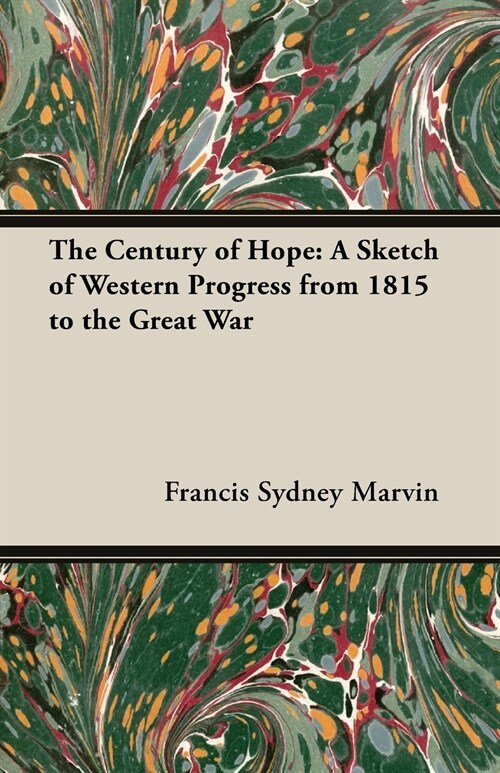 The Century of Hope: A Sketch of Western Progress from 1815 to the Great War

Francis Sydney Marvin